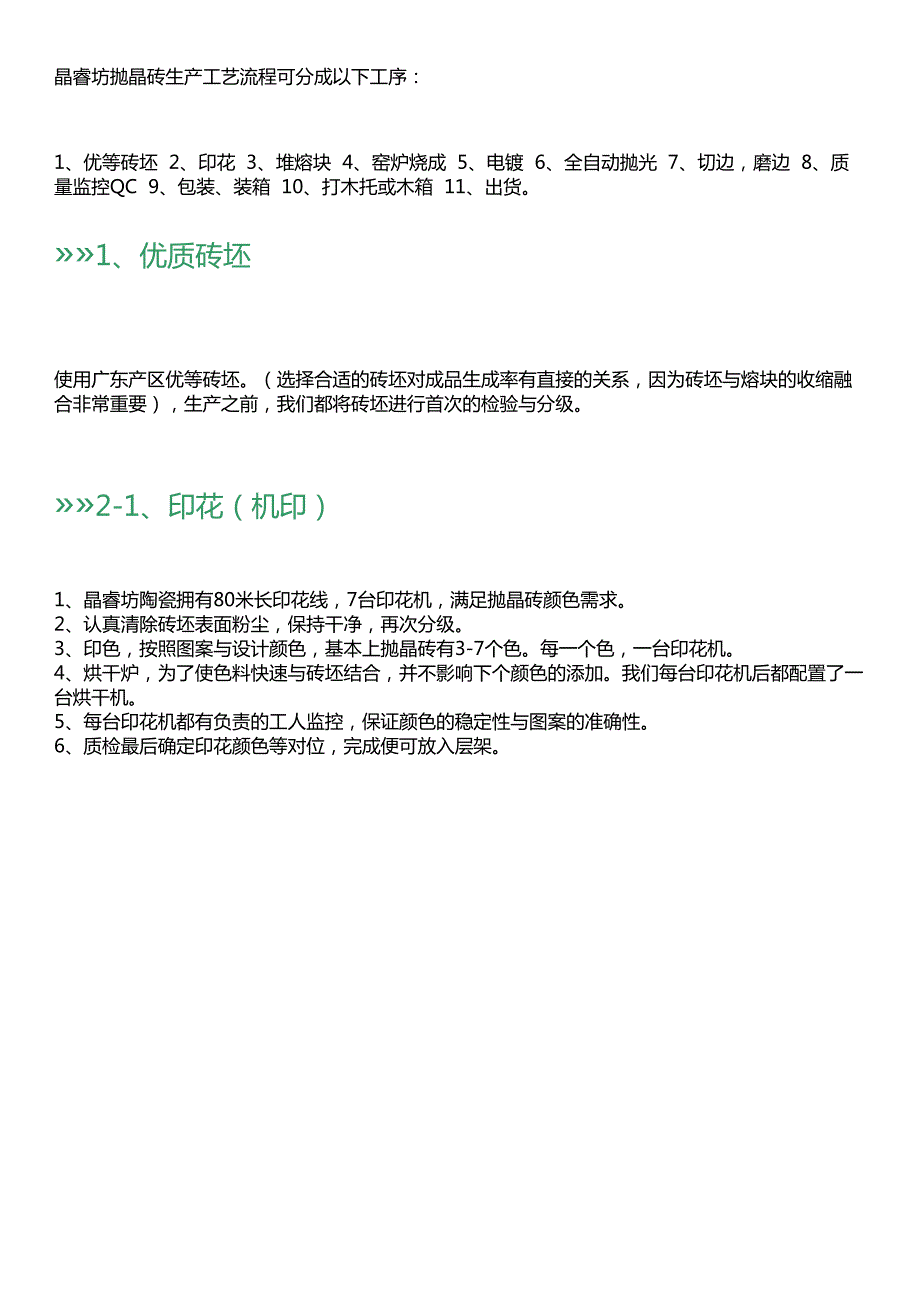 晶睿坊抛晶砖生产工艺流程可分成以下工序：

1、优等砖坯 2、印花 3、堆熔块 4、窑炉烧成 5、电镀 6、全自动抛光 7、切边，磨边 8、质量监控QC 9、包装、装箱 10、打木托或木箱 11、出货。

»»1、优质砖坯

使用广东产区优等砖坯。（选择合适的砖坯对成品生成率有直接的关系，因为砖坯与熔块的收缩融合非常重要），生产之前，我们都将砖坯进行首次的检验与分级。

»»2-1、印花（机印）

1、晶睿坊陶瓷拥有80米长印花线，7台印花机，满足抛晶砖颜色需求。
2、认真清除砖坯表面粉尘，保持干净，再次分级。
3、印色，按照图案与设计颜色，基本上抛晶砖有3-7个色。每一个色，一台印花机。
4、烘干炉，为了使色料快速与砖坯结合，并不影响下个颜色的添加。我们每台印花机后都配置了一台烘干机。
5、每台印花机都有负责的工人监控，保证颜色的稳定性与图案的准确性。
6、质检最后确定印花颜色等对位，完成便可放入层架。